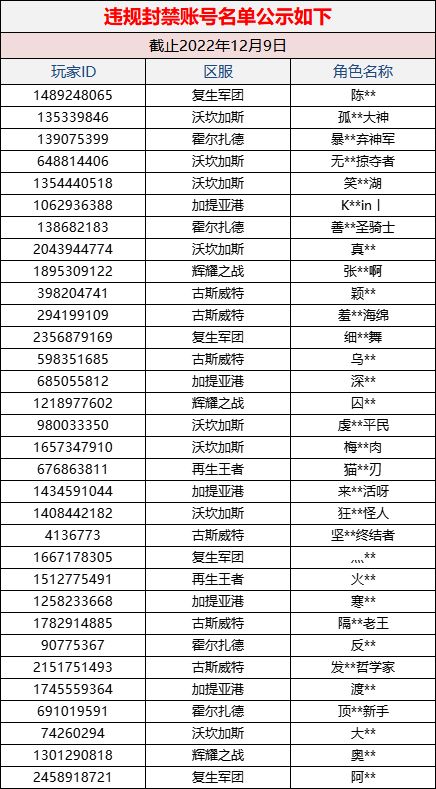 违规封禁账号名单公示如下

截止2022年12月9日

| 玩家ID | 区服 | 角色名称 |
|---|---|---|
| 1489248065 | 复生军团 | 陈** |
| 135339846 | 沃坎加斯 | 孤**大神 |
| 139075399 | 霍尔扎德 | 暴**弃神军 |
| 648814406 | 沃坎加斯 | 无**掠夺者 |
| 1354440518 | 沃坎加斯 | 笑**湖 |
| 1062936388 | 加提亚港 | K**in丨 |
| 138682183 | 霍尔扎德 | 善**圣骑士 |
| 2043944774 | 沃坎加斯 | 真** |
| 1895309122 | 辉耀之战 | 张**啊 |
| 398204741 | 古斯威特 | 颖** |
| 294199109 | 古斯威特 | 羞**海绵 |
| 2356879169 | 复生军团 | 细**舞 |
| 598351685 | 古斯威特 | 乌** |
| 685055812 | 加提亚港 | 深** |
| 1218977602 | 辉耀之战 | 囚** |
| 980033350 | 沃坎加斯 | 虔**平民 |
| 1657347910 | 沃坎加斯 | 梅**肉 |
| 676863811 | 再生王者 | 猫**刃 |
| 1434591044 | 加提亚港 | 来**活呀 |
| 1408442182 | 沃坎加斯 | 狂**怪人 |
| 4136773 | 古斯威特 | 坚**终结者 |
| 1667178305 | 复生军团 | 灬** |
| 1512775491 | 再生王者 | 火** |
| 1258233668 | 加提亚港 | 寒** |
| 1782914885 | 古斯威特 | 隔**老王 |
| 90775367 | 霍尔扎德 | 反** |
| 2151751493 | 古斯威特 | 发**哲学家 |
| 1745559364 | 加提亚港 | 渡** |
| 691019591 | 霍尔扎德 | 顶**新手 |
| 74260294 | 沃坎加斯 | 大** |
| 1301290818 | 辉耀之战 | 奥** |
| 2458918721 | 复生军团 | 阿** |